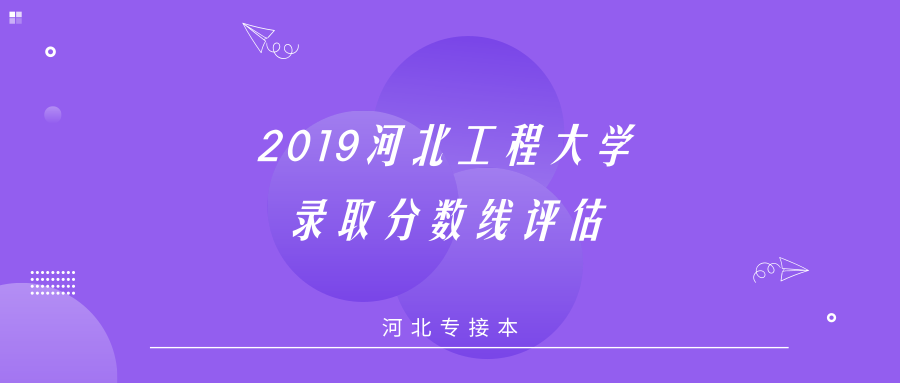 2019河北工程大学
录取分数线评估

河北专接本